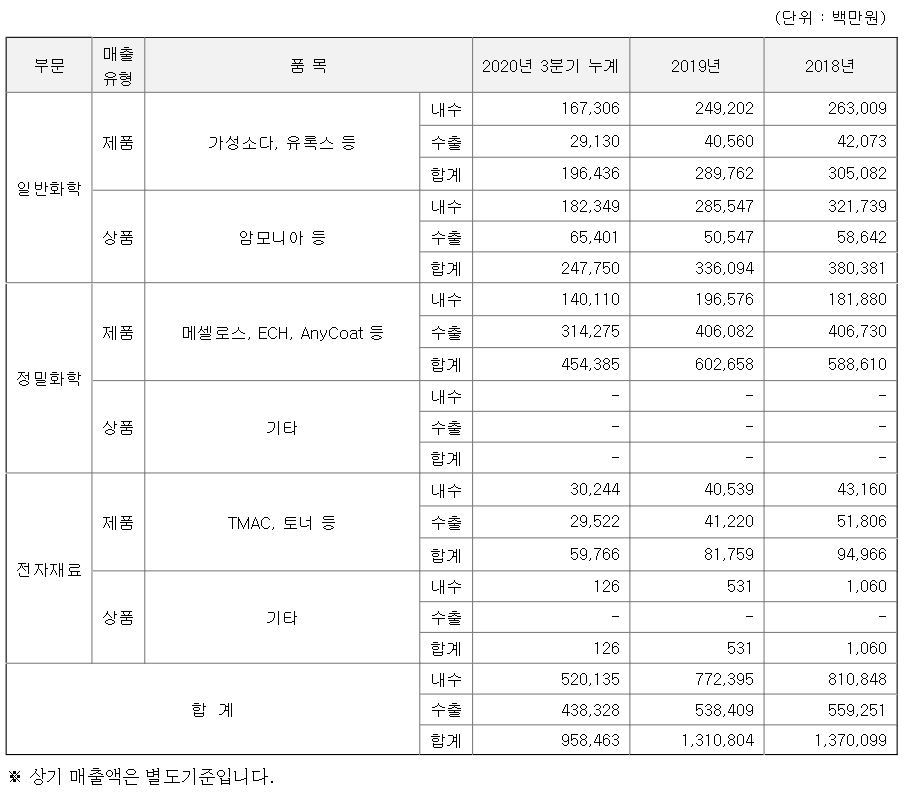 (단위 : 백만원)

| 부문 | 매출 유형 | 품 목 | | 2020년 3분기 누계 | 2019년 | 2018년 |
|---|---|---|---|---|---|---|
| 일반화학 | 제품 | 가성소다, 유록스 등 | 내수 | 167,306 | 249,202 | 263,009 |
| | | | 수출 | 29,130 | 40,560 | 42,073 |
| | | | 합계 | 196,436 | 289,762 | 305,082 |
| | 상품 | 암모니아 등 | 내수 | 182,349 | 285,547 | 321,739 |
| | | | 수출 | 65,401 | 50,547 | 58,642 |
| | | | 합계 | 247,750 | 336,094 | 380,381 |
| 정밀화학 | 제품 | 메셀로스, ECH, AnyCoat 등 | 내수 | 140,110 | 196,576 | 181,880 |
| | | | 수출 | 314,275 | 406,082 | 406,730 |
| | | | 합계 | 454,385 | 602,658 | 588,610 |
| | 상품 | 기타 | 내수 | - | - | - |
| | | | 수출 | - | - | - |
| | | | 합계 | - | - | - |
| 전자재료 | 제품 | TMAC, 토너 등 | 내수 | 30,244 | 40,539 | 43,160 |
| | | | 수출 | 29,522 | 41,220 | 51,806 |
| | | | 합계 | 59,766 | 81,759 | 94,966 |
| | 상품 | 기타 | 내수 | 126 | 531 | 1,060 |
| | | | 수출 | - | - | - |
| | | | 합계 | 126 | 531 | 1,060 |
| 합 계 | | | 내수 | 520,135 | 772,395 | 810,848 |
| | | | 수출 | 438,328 | 538,409 | 559,251 |
| | | | 합계 | 958,463 | 1,310,804 | 1,370,099 |

※ 상기 매출액은 별도기준입니다.